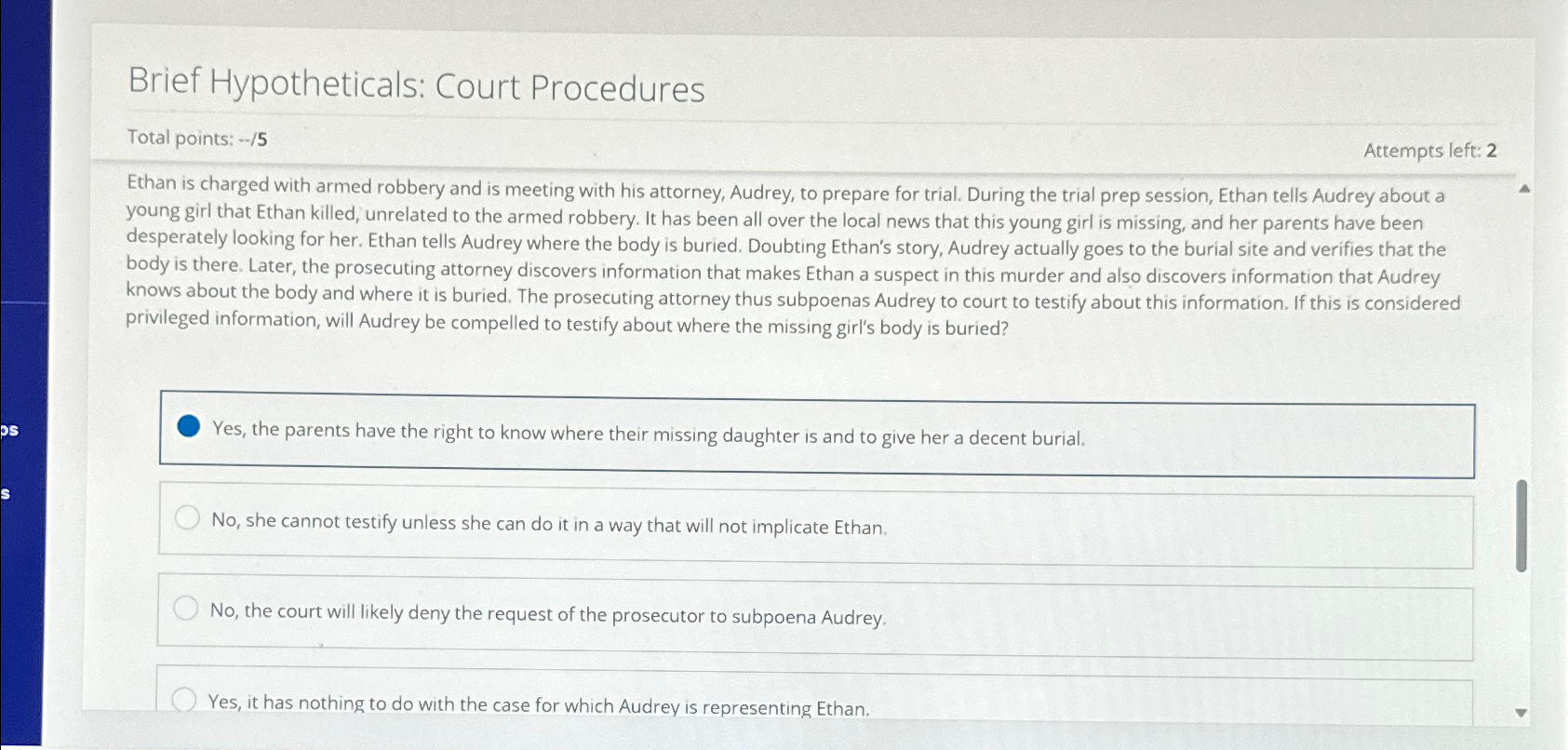 ps

s

Brief Hypotheticals: Court Procedures

Total points: --/5

Attempts left: 2

Ethan is charged with armed robbery and is meeting with his attorney, Audrey, to prepare for trial. During the trial prep session, Ethan tells Audrey about a young girl that Ethan killed, unrelated to the armed robbery. It has been all over the local news that this young girl is missing, and her parents have been desperately looking for her. Ethan tells Audrey where the body is buried. Doubting Ethan's story, Audrey actually goes to the burial site and verifies that the body is there. Later, the prosecuting attorney discovers information that makes Ethan a suspect in this murder and also discovers information that Audrey knows about the body and where it is buried. The prosecuting attorney thus subpoenas Audrey to court to testify about this information. If this is considered privileged information, will Audrey be compelled to testify about where the missing girl's body is buried?

Yes, the parents have the right to know where their missing daughter is and to give her a decent burial.

No, she cannot testify unless she can do it in a way that will not implicate Ethan.

No, the court will likely deny the request of the prosecutor to subpoena Audrey.

Yes, it has nothing to do with the case for which Audrey is representing Ethan.